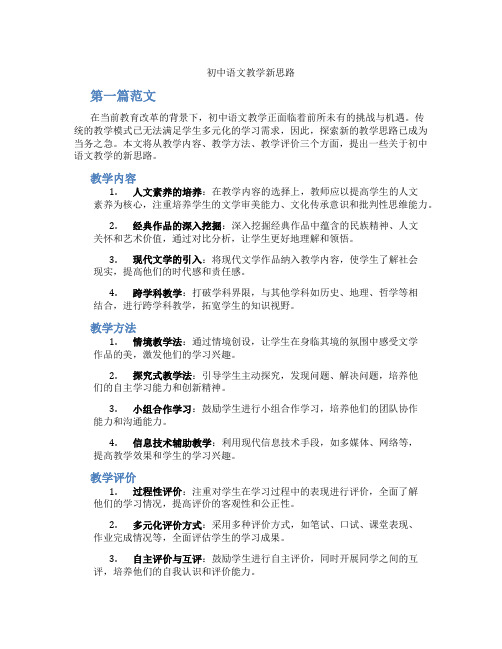 初中语文教学新思路

第一篇范文

在当前教育改革的背景下，初中语文教学正面临着前所未有的挑战与机遇。传统的教学模式已无法满足学生多元化的学习需求，因此，探索新的教学思路已成为当务之急。本文将从教学内容、教学方法、教学评价三个方面，提出一些关于初中语文教学的新思路。

教学内容

1. 人文素养的培养：在教学内容的选择上，教师应以提高学生的人文素养为核心，注重培养学生的文学审美能力、文化传承意识和批判性思维能力。

2. 经典作品的深入挖掘：深入挖掘经典作品中蕴含的民族精神、人文关怀和艺术价值，通过对比分析，让学生更好地理解和领悟。

3. 现代文学的引入：将现代文学作品纳入教学内容，使学生了解社会现实，提高他们的时代感和责任感。

4. 跨学科教学：打破学科界限，与其他学科如历史、地理、哲学等相结合，进行跨学科教学，拓宽学生的知识视野。

教学方法

1. 情境教学法：通过情境创设，让学生在身临其境的氛围中感受文学作品的美，激发他们的学习兴趣。

2. 探究式教学法：引导学生主动探究，发现问题、解决问题，培养他们的自主学习能力和创新精神。

3. 小组合作学习：鼓励学生进行小组合作学习，培养他们的团队协作能力和沟通能力。

4. 信息技术辅助教学：利用现代信息技术手段，如多媒体、网络等，提高教学效果和学生的学习兴趣。

教学评价

1. 过程性评价：注重对学生在学习过程中的表现进行评价，全面了解他们的学习情况，提高评价的客观性和公正性。

2. 多元化评价方式：采用多种评价方式，如笔试、口试、课堂表现、作业完成情况等，全面评估学生的学习成果。

3. 自主评价与互评：鼓励学生进行自主评价，同时开展同学之间的互评，培养他们的自我认识和评价能力。